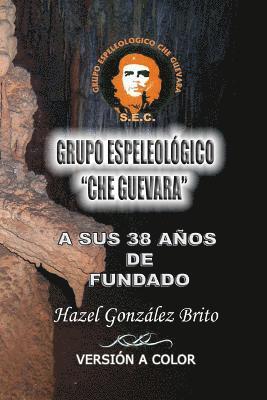 GRUPO ESPELEOLOGICO CHE GUEVARA
S.E.C.

GRUPO ESPELEOLÓGICO "CHE GUEVARA"

A SUS 38 AÑOS DE FUNDADO

Hazel González Brito

VERSIÓN A COLOR